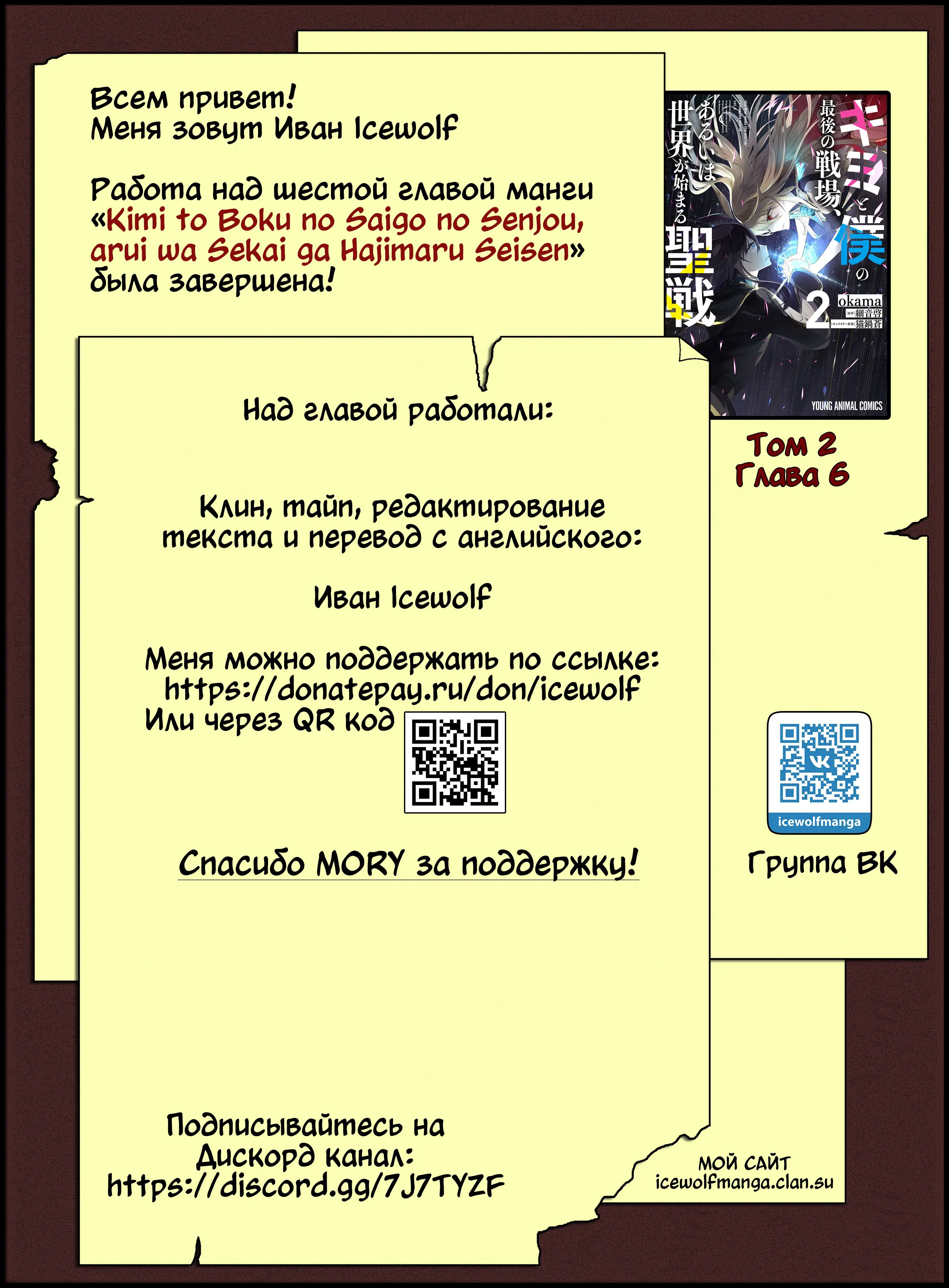 Всем привет!
Меня зовут Иван Icewolf

Работа над шестой главой манги «Kimi to Boku no Saigo no Senjou, arui wa Sekai ga Hajimaru Seisen» была завершена!

キミと僕の最後の戦場、あるいは世界が始まる聖戦

2

okama

細音啓

猫鍋蒼

YOUNG ANIMAL COMICS

Том 2
Глава 6

Над главой работали:

Клин, тайп, редактирование текста и перевод с английского:

Иван Icewolf

Меня можно поддержать по ссылке:
https://donatepay.ru/don/icewolf
Или через QR код

Спасибо MORY за поддержку!

icewolfmanga

Группа ВК

Подписывайтесь на Дискорд канал:
https://discord.gg/7J7TYZF

МОЙ САЙТ
icewolfmanga.clan.su